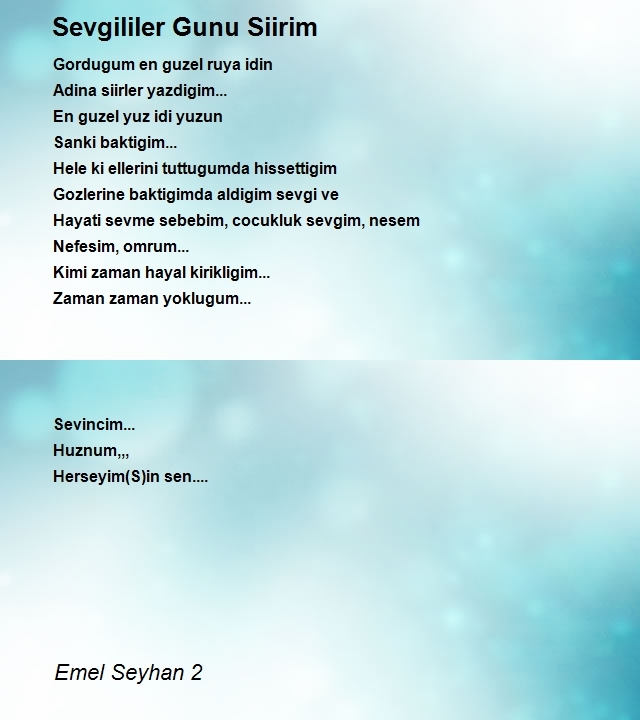 Sevgililer Gunu Siirim

Gordugum en guzel ruya idin
Adina siirler yazdigim...
En guzel yuz idi yuzun
Sanki baktigim...
Hele ki ellerini tuttugumda hissettigim
Gozlerine baktigimda aldigim sevgi ve
Hayati sevme sebebim, cocukluk sevgim, nesem
Nefesim, omrum...
Kimi zaman hayal kirikligim...
Zaman zaman yoklugum...

Sevincim...
Huznum,,,
Herseyim(S)in sen....

Emel Seyhan 2